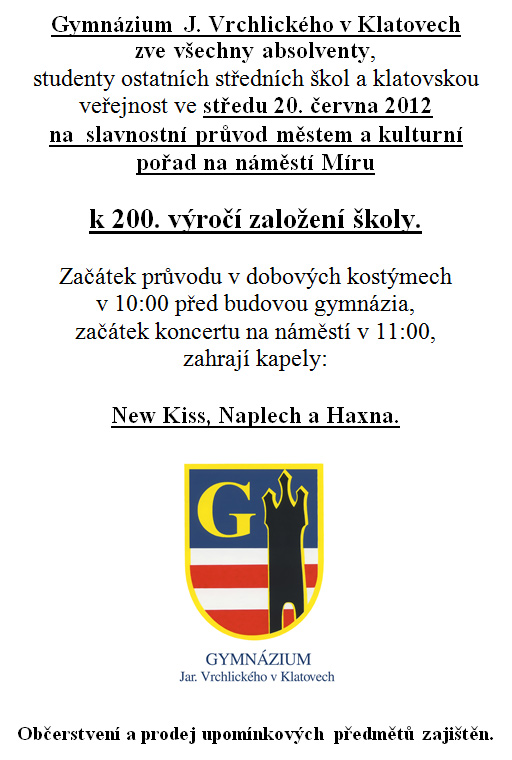 Gymnázium J. Vrchlického v Klatovech
zve všechny absolventy,
studenty ostatních středních škol a klatovskou veřejnost ve středu 20. června 2012
na slavnostní průvod městem a kulturní pořad na náměstí Míru

k 200. výročí založení školy.

Začátek průvodu v dobových kostýmech v 10:00 před budovou gymnázia, začátek koncertu na náměstí v 11:00, zahrají kapely:

New Kiss, Naplech a Haxna.

G

GYMNÁZIUM
Jar. Vrchlického v Klatovech

Občerstvení a prodej upomínkových předmětů zajištěn.